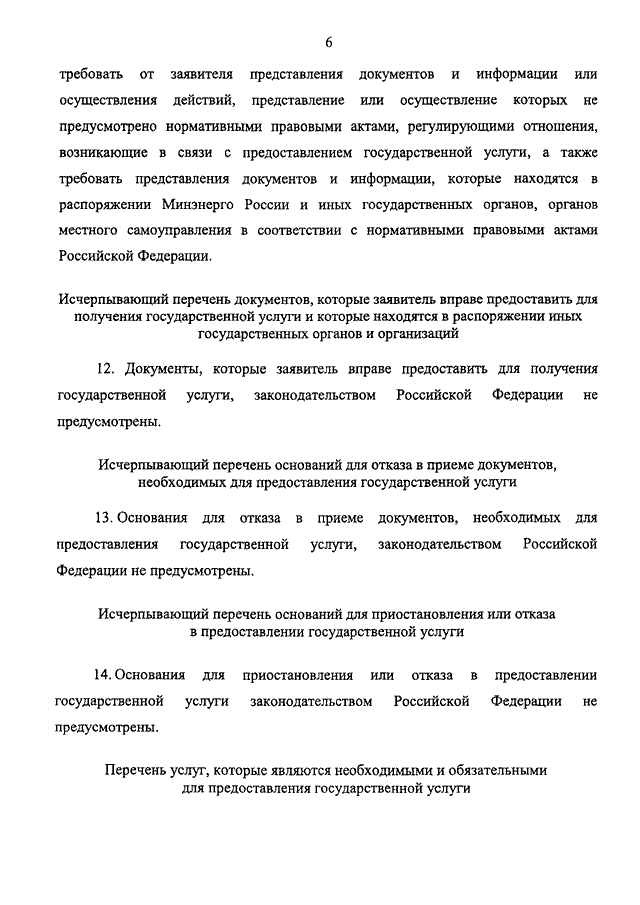 6

требовать от заявителя представления документов и информации или осуществления действий, представление или осуществление которых не предусмотрено нормативными правовыми актами, регулирующими отношения, возникающие в связи с предоставлением государственной услуги, а также требовать представления документов и информации, которые находятся в распоряжении Минэнерго России и иных государственных органов, органов местного самоуправления в соответствии с нормативными правовыми актами Российской Федерации.

Исчерпывающий перечень документов, которые заявитель вправе предоставить для получения государственной услуги и которые находятся в распоряжении иных государственных органов и организаций

12. Документы, которые заявитель вправе предоставить для получения государственной услуги, законодательством Российской Федерации не предусмотрены.

Исчерпывающий перечень оснований для отказа в приеме документов, необходимых для предоставления государственной услуги

13. Основания для отказа в приеме документов, необходимых для предоставления государственной услуги, законодательством Российской Федерации не предусмотрены.

Исчерпывающий перечень оснований для приостановления или отказа в предоставлении государственной услуги

14. Основания для приостановления или отказа в предоставлении государственной услуги законодательством Российской Федерации не предусмотрены.

Перечень услуг, которые являются необходимыми и обязательными для предоставления государственной услуги